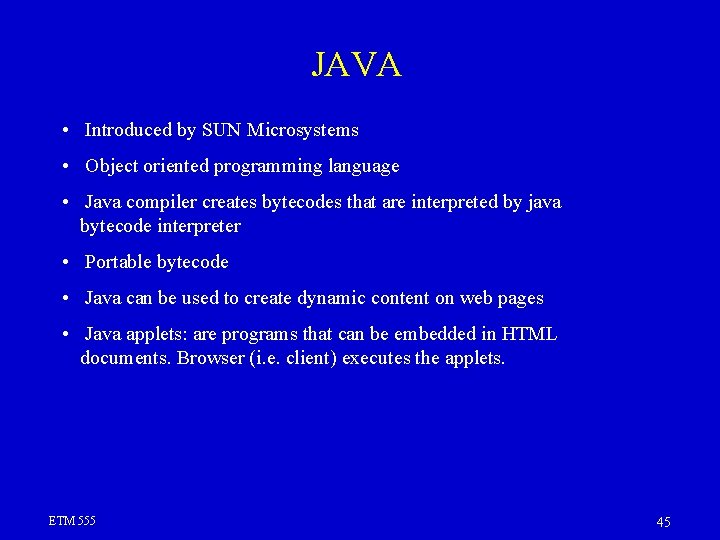 JAVA

• Introduced by SUN Microsystems

• Object oriented programming language

• Java compiler creates bytecodes that are interpreted by java bytecode interpreter

• Portable bytecode

• Java can be used to create dynamic content on web pages

• Java applets: are programs that can be embedded in HTML documents. Browser (i.e. client) executes the applets.

ETM 555

45